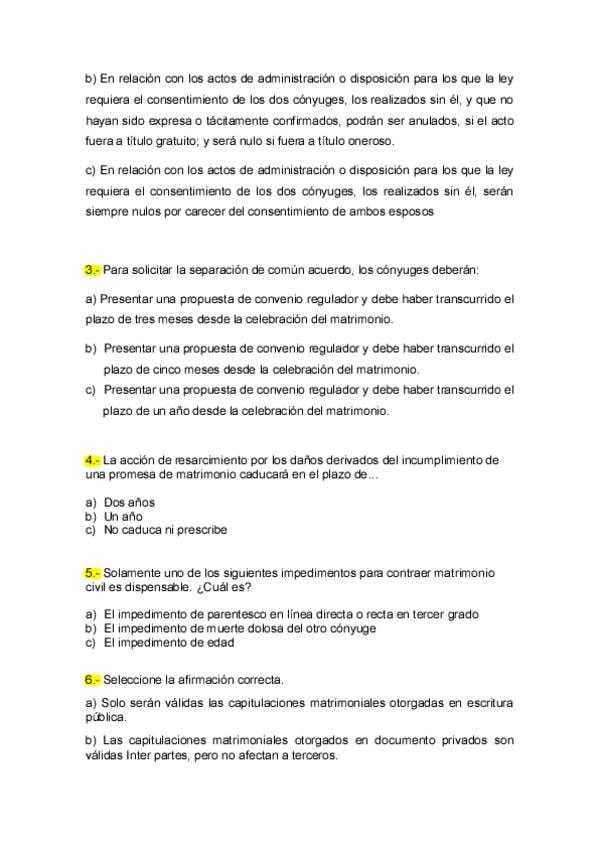 b) En relación con los actos de administración o disposición para los que la ley requiera el consentimiento de los dos cónyuges, los realizados sin él, y que no hayan sido expresa o tácitamente confirmados, podrán ser anulados, si el acto fuera a título gratuito; y será nulo si fuera a título oneroso.

c) En relación con los actos de administración o disposición para los que la ley requiera el consentimiento de los dos cónyuges, los realizados sin él, serán siempre nulos por carecer del consentimiento de ambos esposos

3.- Para solicitar la separación de común acuerdo, los cónyuges deberán:

a) Presentar una propuesta de convenio regulador y debe haber transcurrido el plazo de tres meses desde la celebración del matrimonio.

b) Presentar una propuesta de convenio regulador y debe haber transcurrido el plazo de cinco meses desde la celebración del matrimonio.
c) Presentar una propuesta de convenio regulador y debe haber transcurrido el plazo de un año desde la celebración del matrimonio.

4.- La acción de resarcimiento por los daños derivados del incumplimiento de una promesa de matrimonio caducará en el plazo de...

a) Dos años
b) Un año
c) No caduca ni prescribe

5.- Solamente uno de los siguientes impedimentos para contraer matrimonio civil es dispensable. ¿Cuál es?

a) El impedimento de parentesco en línea directa o recta en tercer grado
b) El impedimento de muerte dolosa del otro cónyuge
c) El impedimento de edad

6.- Seleccione la afirmación correcta.

a) Solo serán válidas las capitulaciones matrimoniales otorgadas en escritura pública.

b) Las capitulaciones matrimoniales otorgados en documento privados son válidas Inter partes, pero no afectan a terceros.